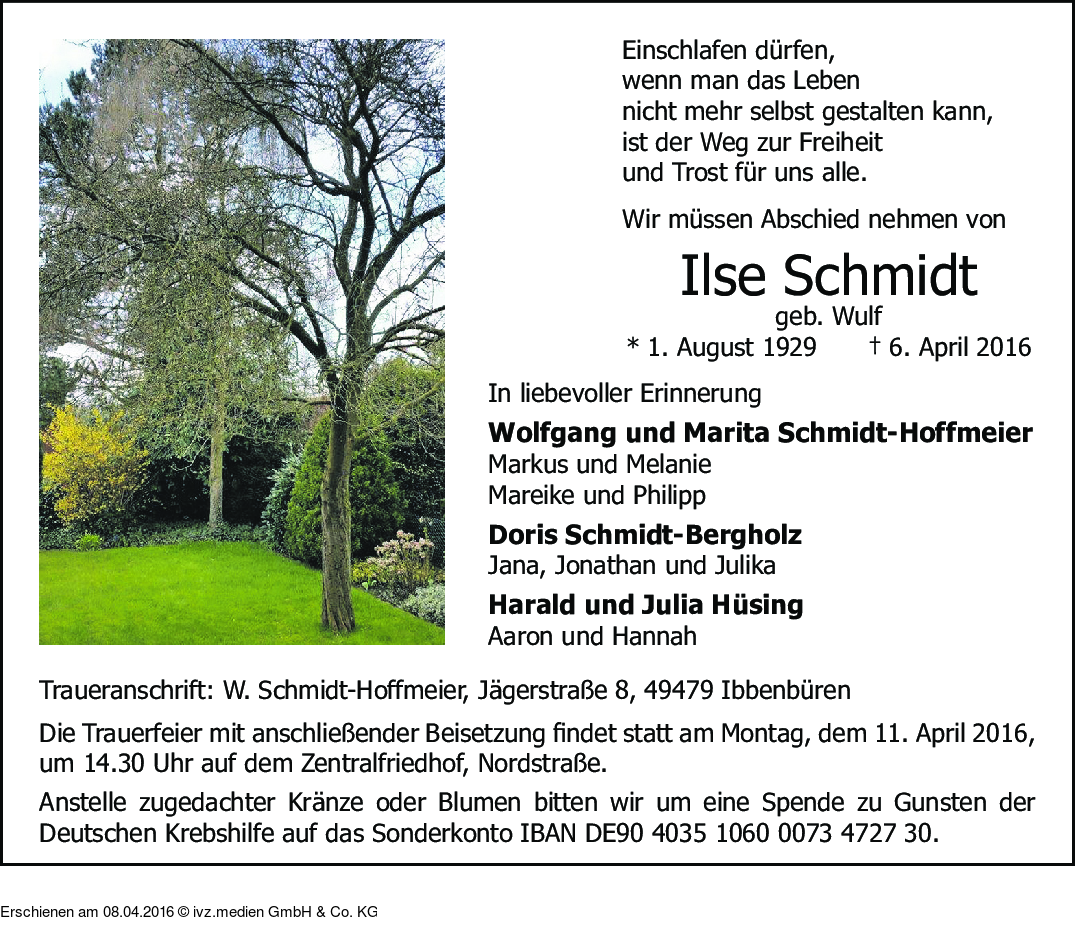 Einschlafen dürfen,
wenn man das Leben
nicht mehr selbst gestalten kann,
ist der Weg zur Freiheit
und Trost für uns alle.

Wir müssen Abschied nehmen von

Ilse Schmidt
geb. Wulf
* 1. August 1929 † 6. April 2016

In liebevoller Erinnerung

Wolfgang und Marita Schmidt-Hoffmeier
Markus und Melanie
Mareike und Philipp

Doris Schmidt-Bergholz
Jana, Jonathan und Julika

Harald und Julia Hüsing
Aaron und Hannah

Traueranschrift: W. Schmidt-Hoffmeier, Jägerstraße 8, 49479 Ibbenbüren

Die Trauerfeier mit anschließender Beisetzung findet statt am Montag, dem 11. April 2016, um 14.30 Uhr auf dem Zentralfriedhof, Nordstraße.

Anstelle zugedachter Kränze oder Blumen bitten wir um eine Spende zu Gunsten der Deutschen Krebshilfe auf das Sonderkonto IBAN DE90 4035 1060 0073 4727 30.

Erschienen am 08.04.2016 © ivz.medien GmbH & Co. KG